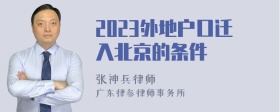 2023外地户口迁入北京的条件

张神兵律师
广东律参律师事务所